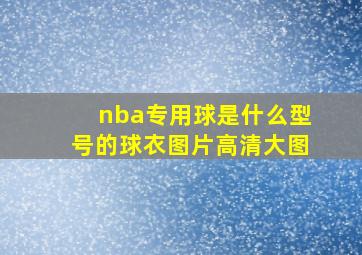 nba专用球是什么型号的球衣图片高清大图